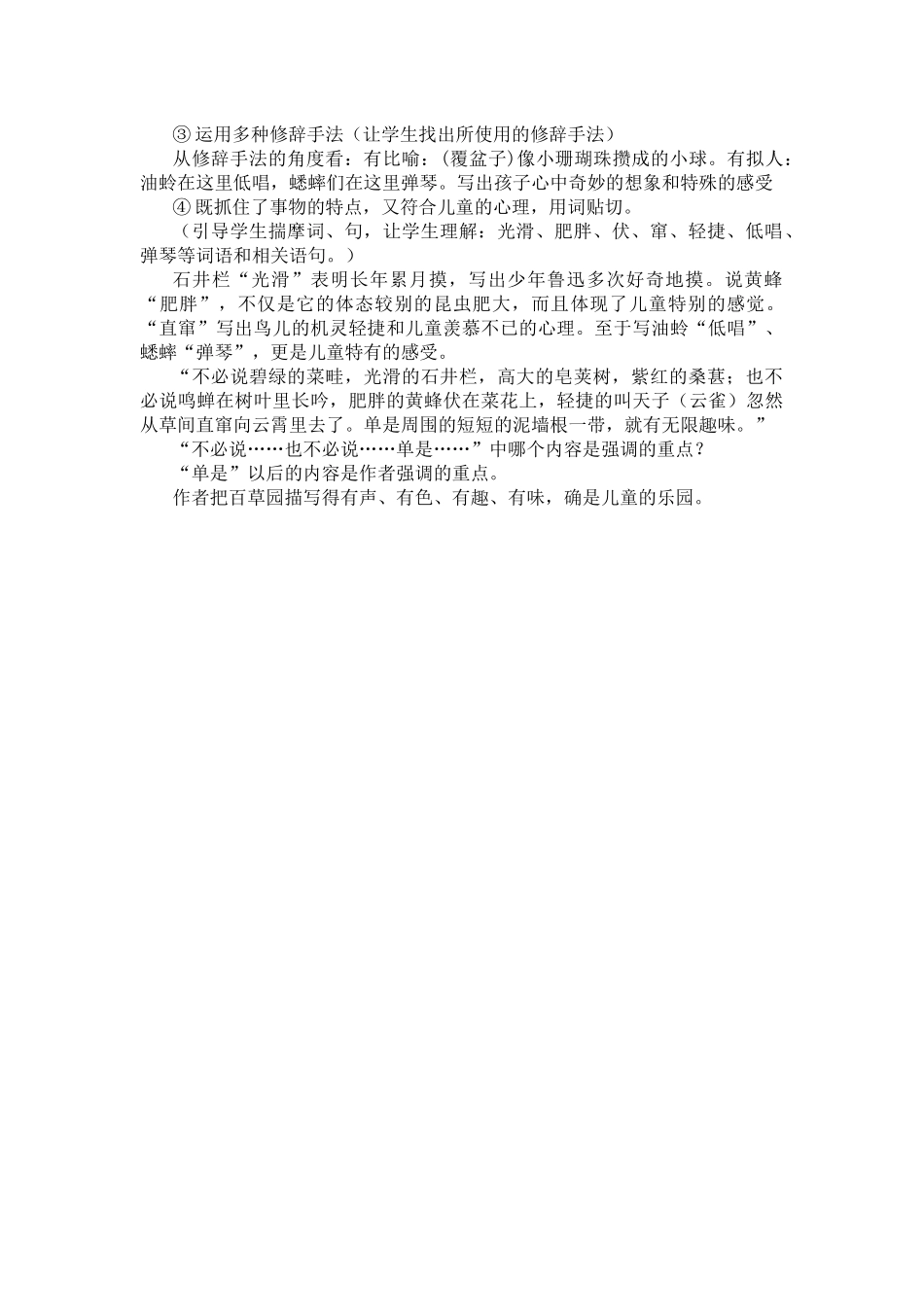 ③ 运用多种修辞手法（让学生找出所使用的修辞手法）

从修辞手法的角度看：有比喻：(覆盆子)像小珊瑚珠攒成的小球。有拟人：油蛉在这里低唱，蟋蟀们在这里弹琴。写出孩子心中奇妙的想象和特殊的感受

④ 既抓住了事物的特点，又符合儿童的心理，用词贴切。

（引导学生揣摩词、句，让学生理解：光滑、肥胖、伏、窜、轻捷、低唱、弹琴等词语和相关语句。）

石井栏“光滑”表明长年累月摸，写出少年鲁迅多次好奇地摸。说黄蜂“肥胖”，不仅是它的体态较别的昆虫肥大，而且体现了儿童特别的感觉。“直窜”写出鸟儿的机灵轻捷和儿童羡慕不已的心理。至于写油蛉“低唱”、蟋蟀“弹琴”，更是儿童特有的感受。

“不必说碧绿的菜畦，光滑的石井栏，高大的皂荚树，紫红的桑葚；也不必说鸣蝉在树叶里长吟，肥胖的黄蜂伏在菜花上，轻捷的叫天子（云雀）忽然从草间直窜向云霄里去了。单是周围的短短的泥墙根一带，就有无限趣味。”

“不必说……也不必说……单是……”中哪个内容是强调的重点？

“单是”以后的内容是作者强调的重点。

作者把百草园描写得有声、有色、有趣、有味，确是儿童的乐园。